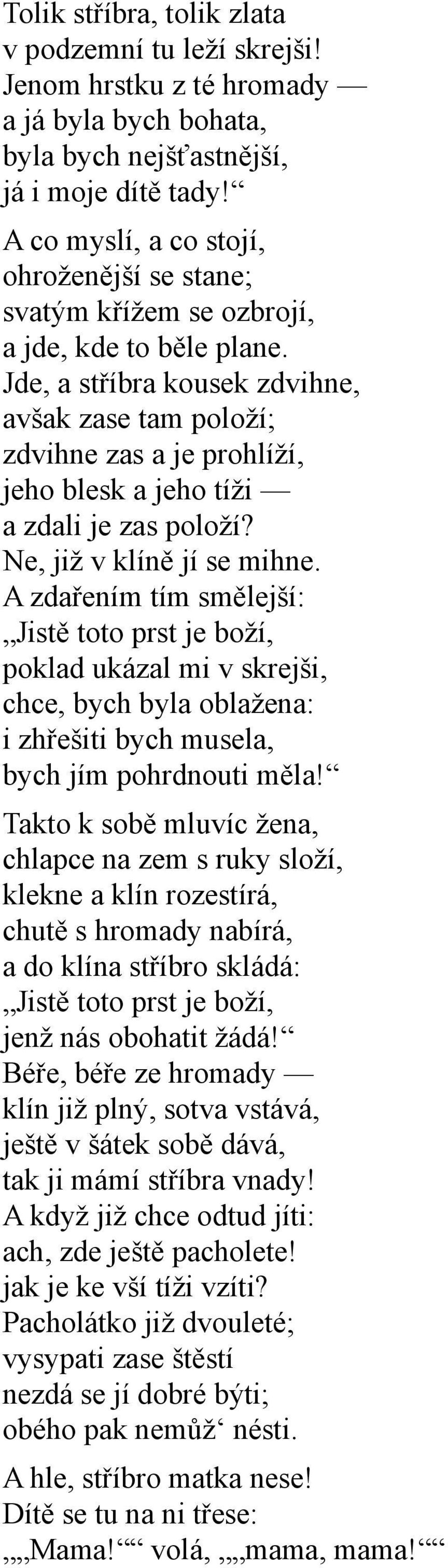 Tolik stříbra, tolik zlata
v podzemní tu leží skrejši!
Jenom hrstku z té hromady —
a já byla bych bohata,
byla bych nejšťastnější,
já i moje dítě tady!“

A co myslí, a co stojí,
ohroženější se stane;
svatým křížem se ozbrojí,
a jde, kde to běle plane.
Jde, a stříbra kousek zdvihne,
avšak zase tam položí;
zdvihne zas a je prohlíží,
jeho blesk a jeho tíži —
a zdali je zas položí?
Ne, již v klíně jí se mihne.
A zdařením tím smělejší:
„Jistě toto prst je boží,
poklad ukázal mi v skrejši,
chce, bych byla oblažena:
i zhřešiti bych musela,
bych jím pohrdnouti měla!“

Takto k sobě mluvíc žena,
chlapce na zem s ruky složí,
klekne a klín rozestírá,
chutě s hromady nabírá,
a do klína stříbro skládá:
„Jistě toto prst je boží,
jenž nás obohatit žádá!“
Béře, béře ze hromady —
klín již plný, sotva vstává,
ještě v šátek sobě dává,
tak ji mámí stříbra vnady!
A když již chce odtud jíti:
ach, zde ještě pacholete!
jak je ke vší tíži vzíti?
Pacholátko již dvouleté;
vysypati zase štěstí
nezdá se jí dobré býti;
obého pak nemůž‘ nésti.

A hle, stříbro matka nese!
Dítě se tu na ni třese:
„„Mama!““ volá, „„mama, mama!““